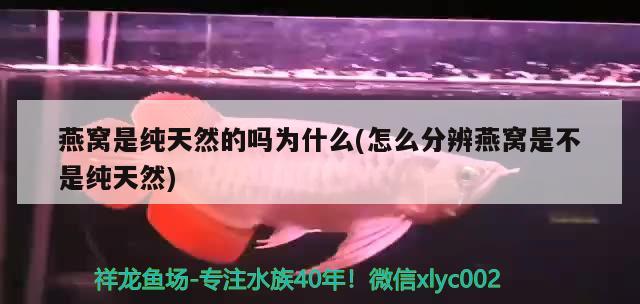 燕窝是纯天然的吗为什么(怎么分辨燕窝是不是纯天然)

祥龙鱼场-专注水族40年！微信xlyc002